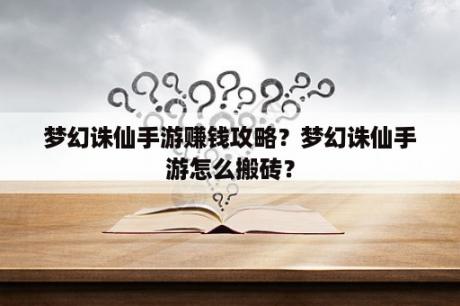 梦幻诛仙手游赚钱攻略？梦幻诛仙手游怎么搬砖？